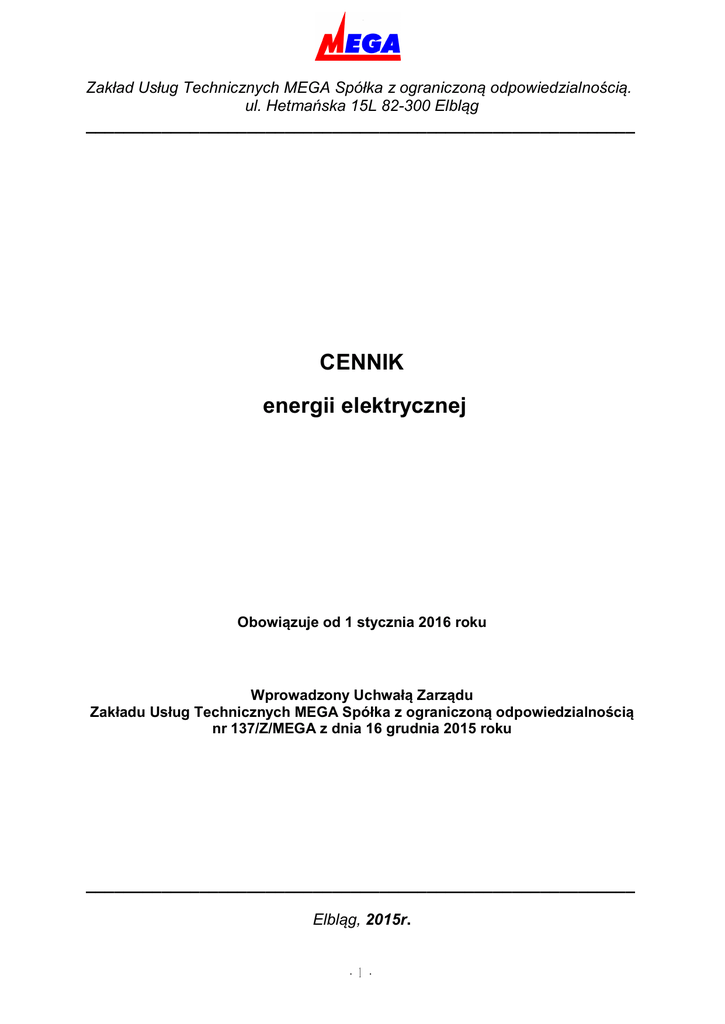 MEGA

Zakład Usług Technicznych MEGA Spółka z ograniczoną odpowiedzialnością.
ul. Hetmańska 15L 82-300 Elbląg

CENNIK

energii elektrycznej

Obowiązuje od 1 stycznia 2016 roku

Wprowadzony Uchwałą Zarządu
Zakładu Usług Technicznych MEGA Spółka z ograniczoną odpowiedzialnością
nr 137/Z/MEGA z dnia 16 grudnia 2015 roku

Elbląg, 2015r.

- 1 -